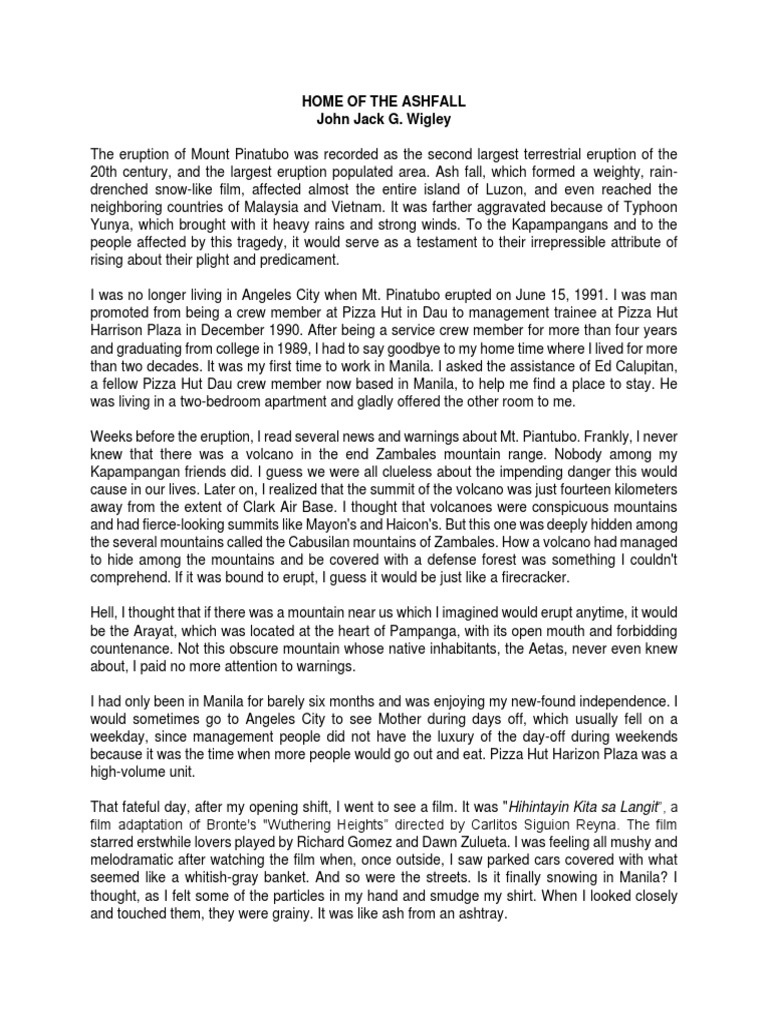 HOME OF THE ASHFALL
John Jack G. Wigley

The eruption of Mount Pinatubo was recorded as the second largest terrestrial eruption of the 20th century, and the largest eruption populated area. Ash fall, which formed a weighty, rain-drenched snow-like film, affected almost the entire island of Luzon, and even reached the neighboring countries of Malaysia and Vietnam. It was farther aggravated because of Typhoon Yunya, which brought with it heavy rains and strong winds. To the Kapampangans and to the people affected by this tragedy, it would serve as a testament to their irrepressible attribute of rising about their plight and predicament.

I was no longer living in Angeles City when Mt. Pinatubo erupted on June 15, 1991. I was man promoted from being a crew member at Pizza Hut in Dau to management trainee at Pizza Hut Harrison Plaza in December 1990. After being a service crew member for more than four years and graduating from college in 1989, I had to say goodbye to my home time where I lived for more than two decades. It was my first time to work in Manila. I asked the assistance of Ed Calupitan, a fellow Pizza Hut Dau crew member now based in Manila, to help me find a place to stay. He was living in a two-bedroom apartment and gladly offered the other room to me.

Weeks before the eruption, I read several news and warnings about Mt. Piantubo. Frankly, I never knew that there was a volcano in the end Zambales mountain range. Nobody among my Kapampangan friends did. I guess we were all clueless about the impending danger this would cause in our lives. Later on, I realized that the summit of the volcano was just fourteen kilometers away from the extent of Clark Air Base. I thought that volcanoes were conspicuous mountains and had fierce-looking summits like Mayon's and Haicon's. But this one was deeply hidden among the several mountains called the Cabusilan mountains of Zambales. How a volcano had managed to hide among the mountains and be covered with a defense forest was something I couldn't comprehend. If it was bound to erupt, I guess it would be just like a firecracker.

Hell, I thought that if there was a mountain near us which I imagined would erupt anytime, it would be the Arayat, which was located at the heart of Pampanga, with its open mouth and forbidding countenance. Not this obscure mountain whose native inhabitants, the Aetas, never even knew about, I paid no more attention to warnings.

I had only been in Manila for barely six months and was enjoying my new-found independence. I would sometimes go to Angeles City to see Mother during days off, which usually fell on a weekday, since management people did not have the luxury of the day-off during weekends because it was the time when more people would go out and eat. Pizza Hut Harizon Plaza was a high-volume unit.

That fateful day, after my opening shift, I went to see a film. It was "Hihintayin Kita sa Langit", a film adaptation of Bronte's "Wuthering Heights" directed by Carlitos Siguion Reyna. The film starred erstwhile lovers played by Richard Gomez and Dawn Zulueta. I was feeling all mushy and melodramatic after watching the film when, once outside, I saw parked cars covered with what seemed like a whitish-gray banket. And so were the streets. Is it finally snowing in Manila? I thought, as I felt some of the particles in my hand and smudge my shirt. When I looked closely and touched them, they were grainy. It was like ash from an ashtray.